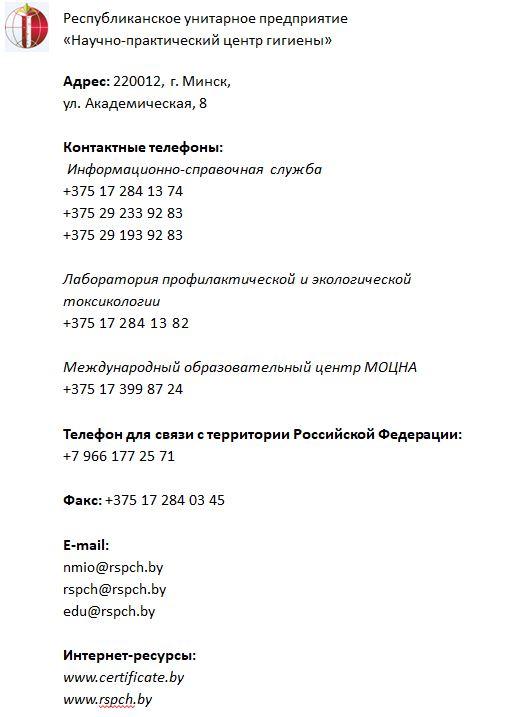 Республиканское унитарное предприятие
«Научно-практический центр гигиены»

Адрес: 220012, г. Минск,
ул. Академическая, 8

Контактные телефоны:
Информационно-справочная служба
+375 17 284 13 74
+375 29 233 92 83
+375 29 193 92 83

Лаборатория профилактической и экологической токсикологии
+375 17 284 13 82

Международный образовательный центр МОЦНА
+375 17 399 87 24

Телефон для связи с территории Российской Федерации:
+7 966 177 25 71

Факс: +375 17 284 03 45

E-mail:
nmio@rspch.by
rspch@rspch.by
edu@rspch.by

Интернет-ресурсы:
www.certificate.by
www.rspch.by